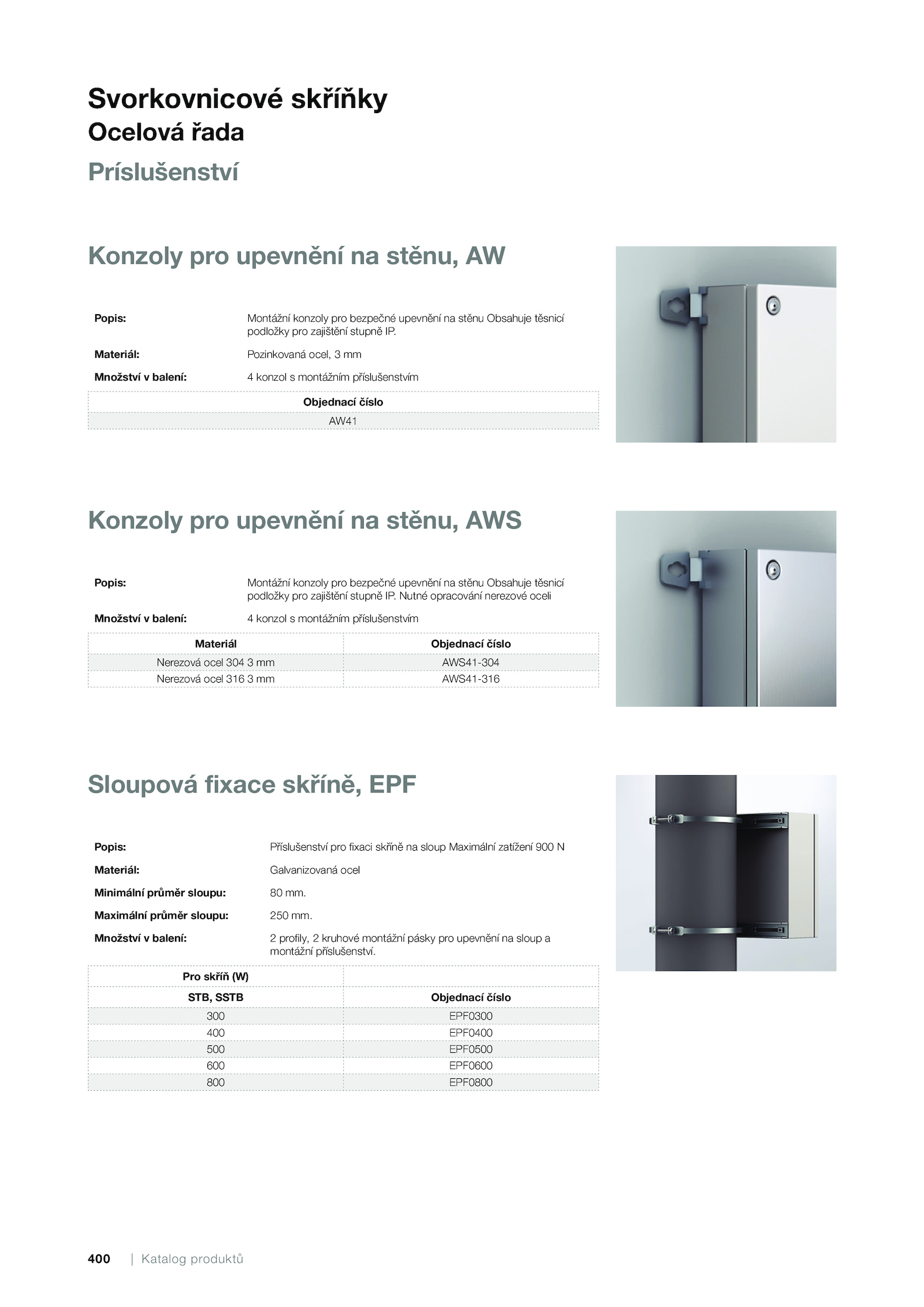 Svorkovnicové skříňky
Ocelová řada
Príslušenství

Konzoly pro upevnění na stěnu, AW

Popis: Montážní konzoly pro bezpečné upevnění na stěnu Obsahuje těsnicí podložky pro zajištění stupně IP.

Materiál: Pozinkovaná ocel, 3 mm

Množství v balení: 4 konzol s montážním příslušenstvím

| Objednací číslo |
|---|
| AW41 |

Konzoly pro upevnění na stěnu, AWS

Popis: Montážní konzoly pro bezpečné upevnění na stěnu Obsahuje těsnicí podložky pro zajištění stupně IP. Nutné opracování nerezové oceli

Množství v balení: 4 konzol s montážním příslušenstvím

| Materiál | Objednací číslo |
|---|---|
| Nerezová ocel 304 3 mm | AWS41-304 |
| Nerezová ocel 316 3 mm | AWS41-316 |

Sloupová fixace skříně, EPF

Popis: Příslušenství pro fixaci skříně na sloup Maximální zatížení 900 N

Materiál: Galvanizovaná ocel

Minimální průměr sloupu: 80 mm.

Maximální průměr sloupu: 250 mm.

Množství v balení: 2 profily, 2 kruhové montážní pásky pro upevnění na sloup a montážní příslušenství.

| Pro skříň (W) | |
|---|---|
| STB, SSTB | Objednací číslo |
| 300 | EPF0300 |
| 400 | EPF0400 |
| 500 | EPF0500 |
| 600 | EPF0600 |
| 800 | EPF0800 |

400 | Katalog produktů